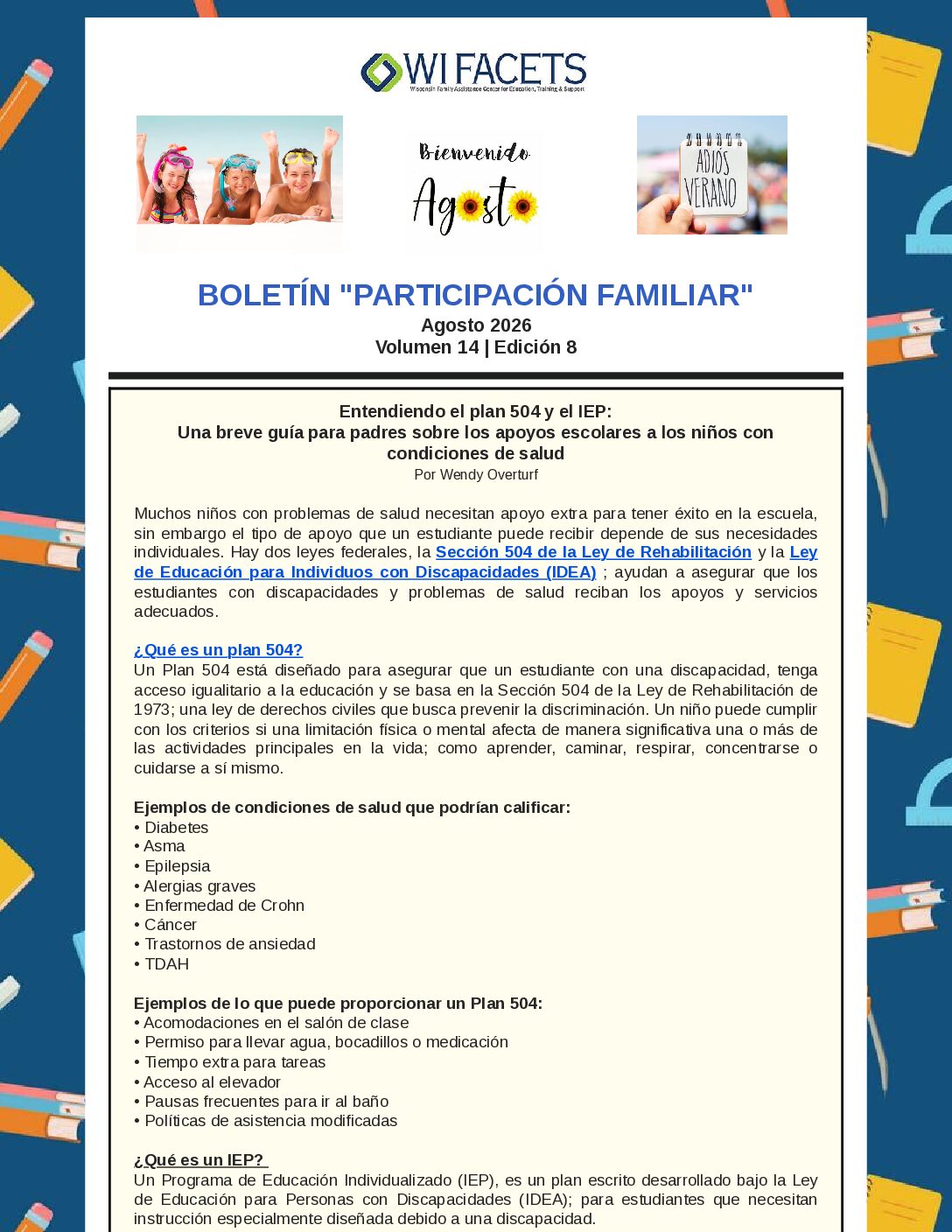 WI FACETS
Wisconsin Family Assistance Center for Education, Training & Support

Bienvenido Agosto

ADIÓS VERANO

BOLETÍN "PARTICIPACIÓN FAMILIAR"
Agosto 2026
Volumen 14 | Edición 8

Entendiendo el plan 504 y el IEP:
Una breve guía para padres sobre los apoyos escolares a los niños con condiciones de salud
Por Wendy Overturf

Muchos niños con problemas de salud necesitan apoyo extra para tener éxito en la escuela, sin embargo el tipo de apoyo que un estudiante puede recibir depende de sus necesidades individuales. Hay dos leyes federales, la Sección 504 de la Ley de Rehabilitación y la Ley de Educación para Individuos con Discapacidades (IDEA) ; ayudan a asegurar que los estudiantes con discapacidades y problemas de salud reciban los apoyos y servicios adecuados.

¿Qué es un plan 504?
Un Plan 504 está diseñado para asegurar que un estudiante con una discapacidad, tenga acceso igualitario a la educación y se basa en la Sección 504 de la Ley de Rehabilitación de 1973; una ley de derechos civiles que busca prevenir la discriminación. Un niño puede cumplir con los criterios si una limitación física o mental afecta de manera significativa una o más de las actividades principales en la vida; como aprender, caminar, respirar, concentrarse o cuidarse a sí mismo.

Ejemplos de condiciones de salud que podrían calificar:
• Diabetes
• Asma
• Epilepsia
• Alergias graves
• Enfermedad de Crohn
• Cáncer
• Trastornos de ansiedad
• TDAH

Ejemplos de lo que puede proporcionar un Plan 504:
• Acomodaciones en el salón de clase
• Permiso para llevar agua, bocadillos o medicación
• Tiempo extra para tareas
• Acceso al elevador
• Pausas frecuentes para ir al baño
• Políticas de asistencia modificadas

¿Qué es un IEP?
Un Programa de Educación Individualizado (IEP), es un plan escrito desarrollado bajo la Ley de Educación para Personas con Discapacidades (IDEA); para estudiantes que necesitan instrucción especialmente diseñada debido a una discapacidad.